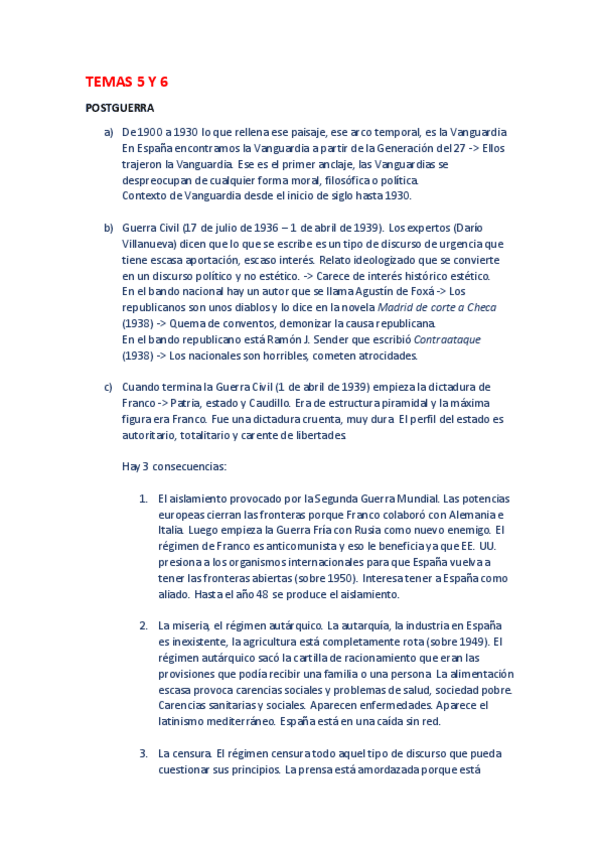 TEMAS 5 Y 6

POSTGUERRA

a) De 1900 a 1930 lo que rellena ese paisaje, ese arco temporal, es la Vanguardia. En España encontramos la Vanguardia a partir de la Generación del 27 -> Ellos trajeron la Vanguardia. Ese es el primer anclaje, las Vanguardias se despreocupan de cualquier forma moral, filosófica o política. Contexto de Vanguardia desde el inicio de siglo hasta 1930.

b) Guerra Civil (17 de julio de 1936 – 1 de abril de 1939). Los expertos (Darío Villanueva) dicen que lo que se escribe es un tipo de discurso de urgencia que tiene escasa aportación, escaso interés. Relato ideologizado que se convierte en un discurso político y no estético. -> Carece de interés histórico estético. En el bando nacional hay un autor que se llama Agustín de Foxá -> Los republicanos son unos diablos y lo dice en la novela Madrid de corte a Checa (1938) -> Quema de conventos, demonizar la causa republicana. En el bando republicano está Ramón J. Sender que escribió Contraataque (1938) -> Los nacionales son horribles, cometen atrocidades.

c) Cuando termina la Guerra Civil (1 de abril de 1939) empieza la dictadura de Franco -> Patria, estado y Caudillo. Era de estructura piramidal y la máxima figura era Franco. Fue una dictadura cruenta, muy dura. El perfil del estado es autoritario, totalitario y carente de libertades.

Hay 3 consecuencias:

1. El aislamiento provocado por la Segunda Guerra Mundial. Las potencias europeas cierran las fronteras porque Franco colaboró con Alemania e Italia. Luego empieza la Guerra Fría con Rusia como nuevo enemigo. El régimen de Franco es anticomunista y eso le beneficia ya que EE. UU. presiona a los organismos internacionales para que España vuelva a tener las fronteras abiertas (sobre 1950). Interesa tener a España como aliado. Hasta el año 48 se produce el aislamiento.

2. La miseria, el régimen autárquico. La autarquía, la industria en España es inexistente, la agricultura está completamente rota (sobre 1949). El régimen autárquico sacó la cartilla de racionamiento que eran las provisiones que podía recibir una familia o una persona. La alimentación escasa provoca carencias sociales y problemas de salud, sociedad pobre. Carencias sanitarias y sociales. Aparecen enfermedades. Aparece el latinismo mediterráneo. España está en una caída sin red.

3. La censura. El régimen censura todo aquel tipo de discurso que pueda cuestionar sus principios. La prensa está amordazada porque está